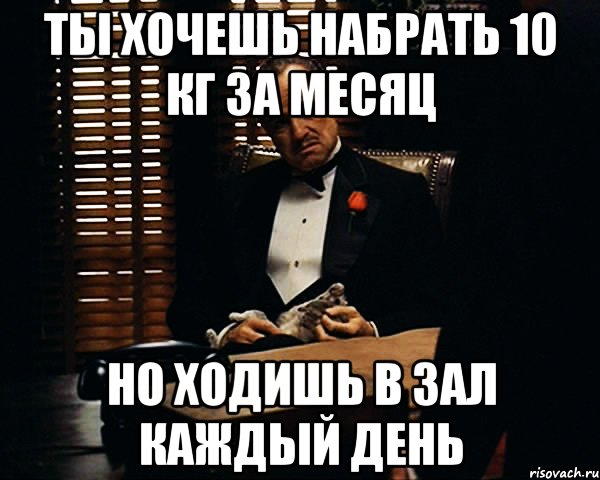 ТЫ ХОЧЕШЬ НАБРАТЬ 10 КГ ЗА МЕСЯЦ

НО ХОДИШЬ В ЗАЛ КАЖДЫЙ ДЕНЬ

risovach.ru